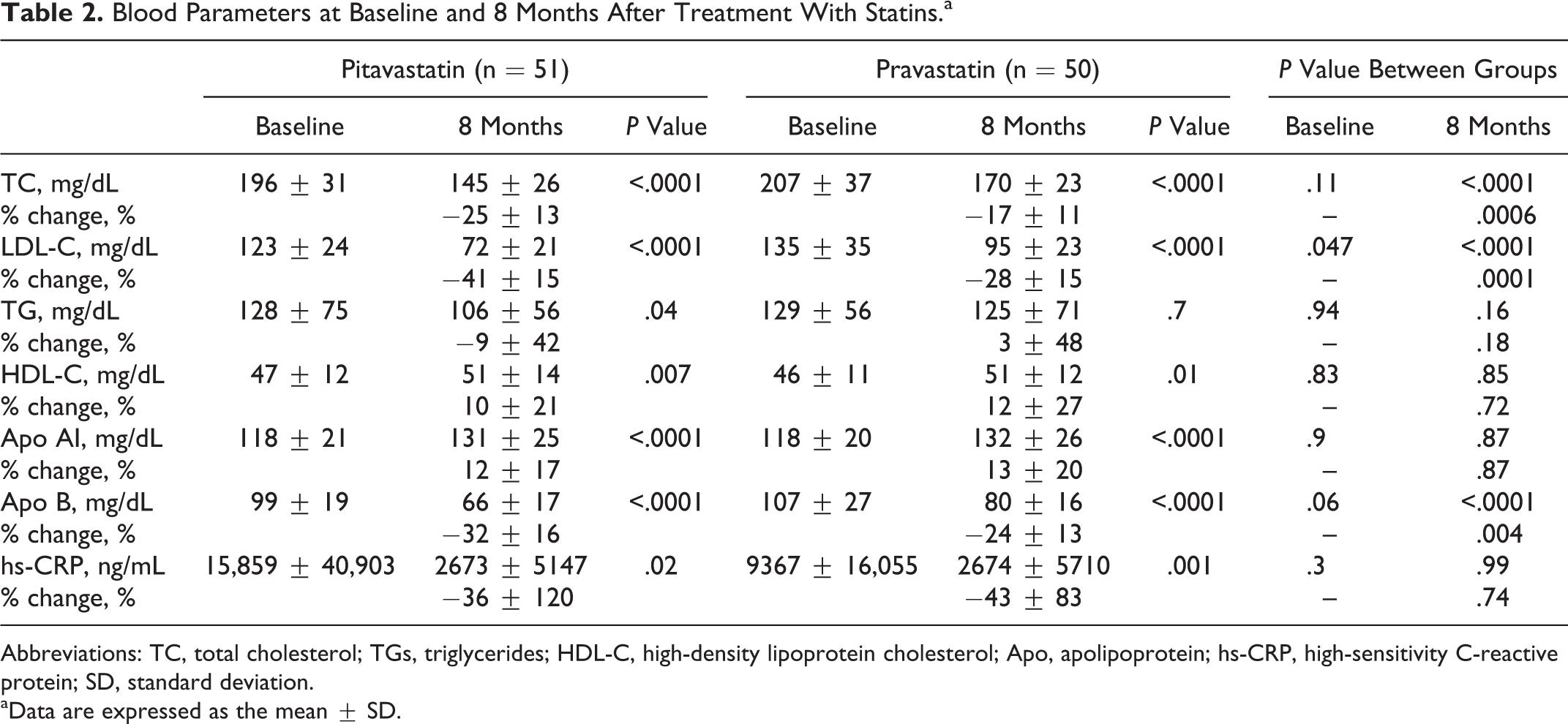 Table 2. Blood Parameters at Baseline and 8 Months After Treatment With Statins.$^{a}$

|  | Pitavastatin (n = 51) |  |  | Pravastatin (n = 50) |  |  | P Value Between Groups |  |
|---|---|---|---|---|---|---|---|---|
|  | Baseline | 8 Months | P Value | Baseline | 8 Months | P Value | Baseline | 8 Months |
| TC, mg/dL | 196 ± 31 | 145 ± 26 | <.0001 | 207 ± 37 | 170 ± 23 | <.0001 | .11 | <.0001 |
| % change, % |  | −25 ± 13 |  |  | −17 ± 11 |  | – | .0006 |
| LDL-C, mg/dL | 123 ± 24 | 72 ± 21 | <.0001 | 135 ± 35 | 95 ± 23 | <.0001 | .047 | <.0001 |
| % change, % |  | −41 ± 15 |  |  | −28 ± 15 |  | – | .0001 |
| TG, mg/dL | 128 ± 75 | 106 ± 56 | .04 | 129 ± 56 | 125 ± 71 | .7 | .94 | .16 |
| % change, % |  | −9 ± 42 |  |  | 3 ± 48 |  | – | .18 |
| HDL-C, mg/dL | 47 ± 12 | 51 ± 14 | .007 | 46 ± 11 | 51 ± 12 | .01 | .83 | .85 |
| % change, % |  | 10 ± 21 |  |  | 12 ± 27 |  | – | .72 |
| Apo AI, mg/dL | 118 ± 21 | 131 ± 25 | <.0001 | 118 ± 20 | 132 ± 26 | <.0001 | .9 | .87 |
| % change, % |  | 12 ± 17 |  |  | 13 ± 20 |  | – | .87 |
| Apo B, mg/dL | 99 ± 19 | 66 ± 17 | <.0001 | 107 ± 27 | 80 ± 16 | <.0001 | .06 | <.0001 |
| % change, % |  | −32 ± 16 |  |  | −24 ± 13 |  | – | .004 |
| hs-CRP, ng/mL | 15,859 ± 40,903 | 2673 ± 5147 | .02 | 9367 ± 16,055 | 2674 ± 5710 | .001 | .3 | .99 |
| % change, % |  | −36 ± 120 |  |  | −43 ± 83 |  | – | .74 |

Abbreviations: TC, total cholesterol; TGs, triglycerides; HDL-C, high-density lipoprotein cholesterol; Apo, apolipoprotein; hs-CRP, high-sensitivity C-reactive protein; SD, standard deviation.

$^{a}$Data are expressed as the mean ± SD.